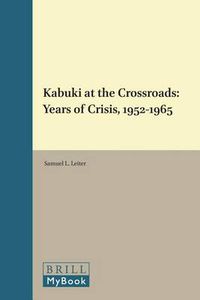 Kabuki at the Crossroads: Years of Crisis, 1952-1965

Samuel L. Leiter

BRILL
MyBook